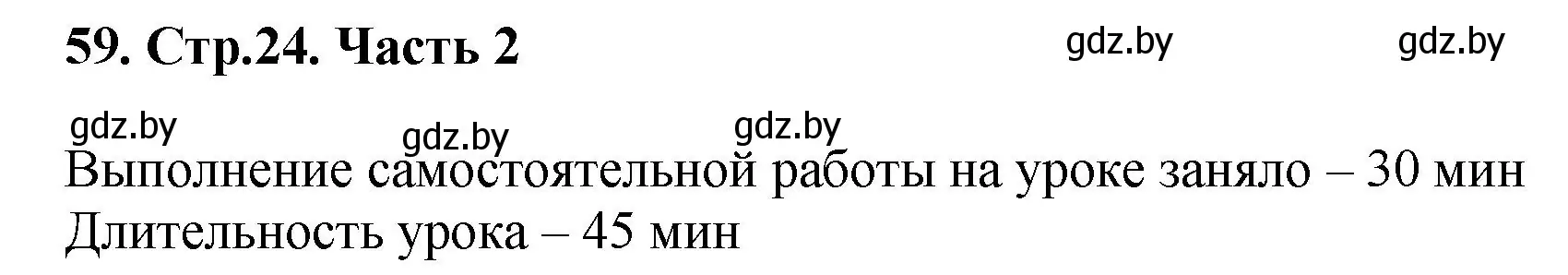 59. Стр.24. Часть 2

gdz.by gdz.by

gdz.by gdz.by gdz.by

Выполнение самостоятельной работы на уроке заняло – 30 мин
Длительность урока – 45 мин